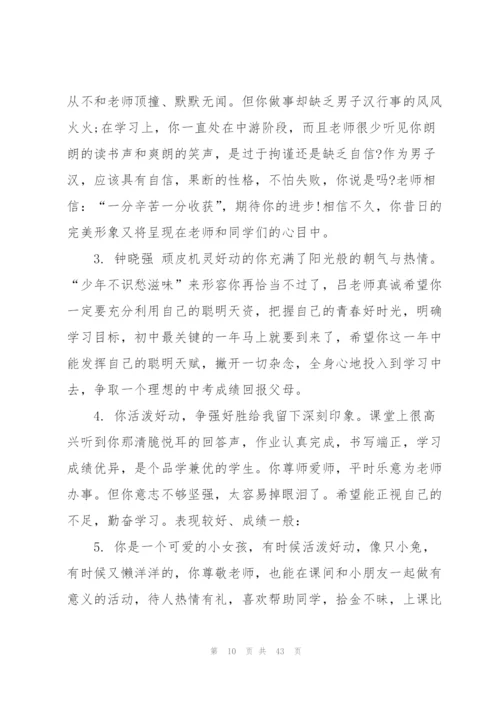 从不和老师顶撞、默默无闻。但你做事却缺乏男子汉行事的风风火火;在学习上，你一直处在中游阶段，而且老师很少听见你朗朗的读书声和爽朗的笑声，是过于拘谨还是缺乏自信?作为男子汉，应该具有自信，果断的性格，不怕失败，你说是吗?老师相信：“一分辛苦一分收获”，期待你的进步!相信不久，你昔日的完美形象又将呈现在老师和同学们的心目中。

3. 钟晓强 顽皮机灵好动的你充满了阳光般的朝气与热情。“少年不识愁滋味”来形容你再恰当不过了，吕老师真诚希望你一定要充分利用自己的聪明天资，把握自己的青春好时光，明确学习目标，初中最关键的一年马上就要到来了，希望你这一年中能发挥自己的聪明天赋，撇开一切杂念，全身心地投入到学习中去，争取一个理想的中考成绩回报父母。

4. 你活泼好动，争强好胜给我留下深刻印象。课堂上很高兴听到你那清脆悦耳的回答声，作业认真完成，书写端正，学习成绩优异，是个品学兼优的学生。你尊师爱师，平时乐意为老师办事。但你意志不够坚强，太容易掉眼泪了。希望能正视自己的不足，勤奋学习。表现较好、成绩一般：

5. 你是一个可爱的小女孩，有时候活泼好动，像只小兔，有时候又懒洋洋的，你尊敬老师，也能在课间和小朋友一起做有意义的活动，待人热情有礼，喜欢帮助同学，拾金不昧，上课比

第 10 页 共 43 页